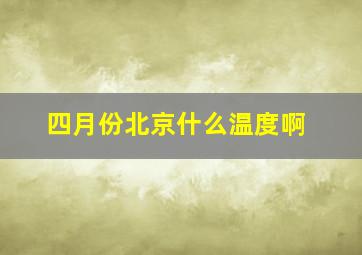 四月份北京什么温度啊